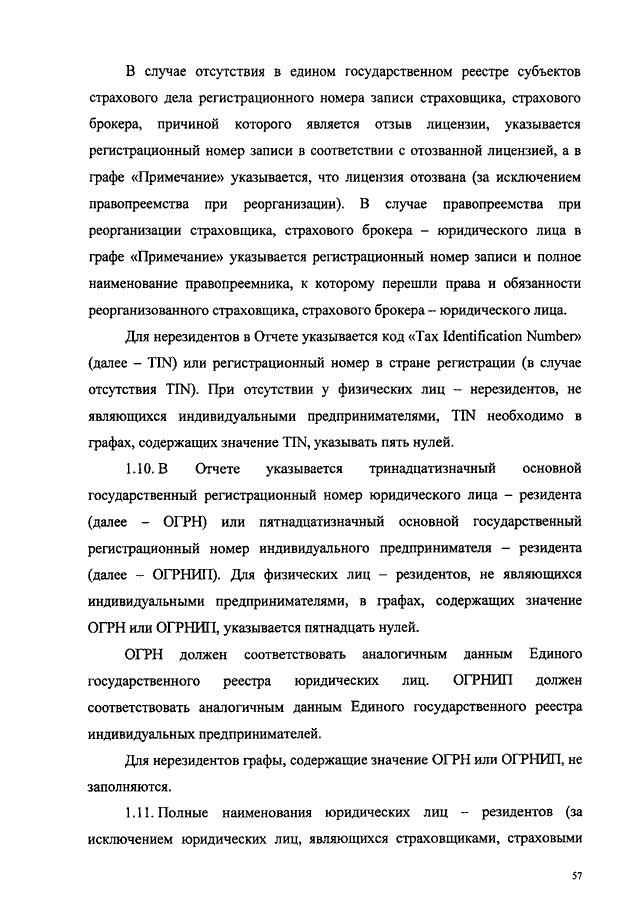 В случае отсутствия в едином государственном реестре субъектов страхового дела регистрационного номера записи страховщика, страхового брокера, причиной которого является отзыв лицензии, указывается регистрационный номер записи в соответствии с отозванной лицензией, а в графе «Примечание» указывается, что лицензия отозвана (за исключением правопреемства при реорганизации). В случае правопреемства при реорганизации страховщика, страхового брокера – юридического лица в графе «Примечание» указывается регистрационный номер записи и полное наименование правопреемника, к которому перешли права и обязанности реорганизованного страховщика, страхового брокера – юридического лица.

Для нерезидентов в Отчете указывается код «Tax Identification Number» (далее – TIN) или регистрационный номер в стране регистрации (в случае отсутствия TIN). При отсутствии у физических лиц – нерезидентов, не являющихся индивидуальными предпринимателями, TIN необходимо в графах, содержащих значение TIN, указывать пять нулей.

1.10. В Отчете указывается тринадцатизначный основной государственный регистрационный номер юридического лица – резидента (далее – ОГРН) или пятнадцатизначный основной государственный регистрационный номер индивидуального предпринимателя – резидента (далее – ОГРНИП). Для физических лиц – резидентов, не являющихся индивидуальными предпринимателями, в графах, содержащих значение ОГРН или ОГРНИП, указывается пятнадцать нулей.

ОГРН должен соответствовать аналогичным данным Единого государственного реестра юридических лиц. ОГРНИП должен соответствовать аналогичным данным Единого государственного реестра индивидуальных предпринимателей.

Для нерезидентов графы, содержащие значение ОГРН или ОГРНИП, не заполняются.

1.11. Полные наименования юридических лиц – резидентов (за исключением юридических лиц, являющихся страховщиками, страховыми

57